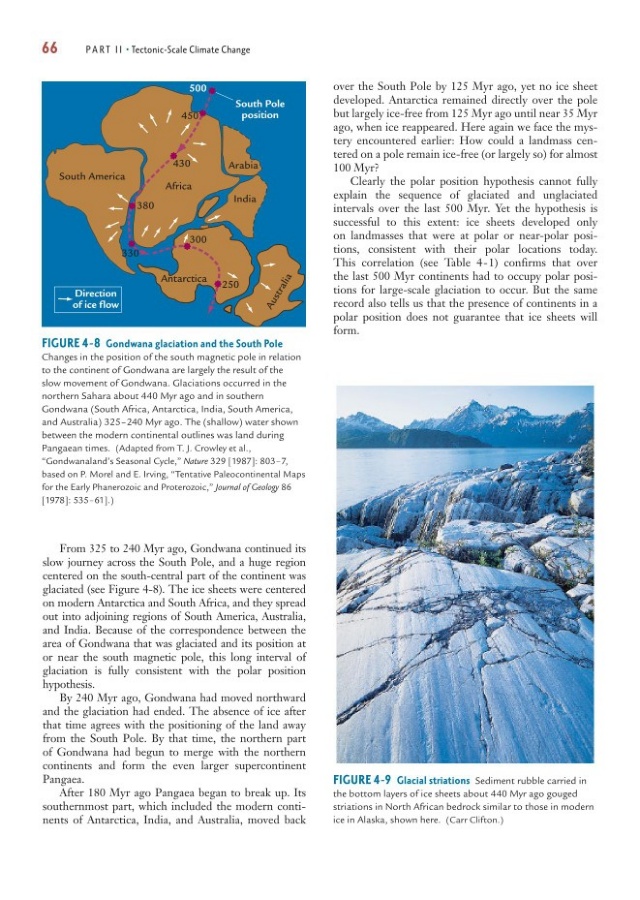 66 PART II • Tectonic-Scale Climate Change

500
South Pole position
450
430
Arabia
South America
Africa
India
380
300
330
Antarctica
250
Australia
Direction of ice flow

FIGURE 4-8 Gondwana glaciation and the South Pole Changes in the position of the south magnetic pole in relation to the continent of Gondwana are largely the result of the slow movement of Gondwana. Glaciations occurred in the northern Sahara about 440 Myr ago and in southern Gondwana (South Africa, Antarctica, India, South America, and Australia) 325–240 Myr ago. The (shallow) water shown between the modern continental outlines was land during Pangaean times. (Adapted from T. J. Crowley et al., "Gondwanaland's Seasonal Cycle," Nature 329 [1987]: 803–7, based on P. Morel and E. Irving, "Tentative Paleocontinental Maps for the Early Phanerozoic and Proterozoic," Journal of Geology 86 [1978]: 535–61].)

From 325 to 240 Myr ago, Gondwana continued its slow journey across the South Pole, and a huge region centered on the south-central part of the continent was glaciated (see Figure 4-8). The ice sheets were centered on modern Antarctica and South Africa, and they spread out into adjoining regions of South America, Australia, and India. Because of the correspondence between the area of Gondwana that was glaciated and its position at or near the south magnetic pole, this long interval of glaciation is fully consistent with the polar position hypothesis.

By 240 Myr ago, Gondwana had moved northward and the glaciation had ended. The absence of ice after that time agrees with the positioning of the land away from the South Pole. By that time, the northern part of Gondwana had begun to merge with the northern continents and form the even larger supercontinent Pangaea.

After 180 Myr ago Pangaea began to break up. Its southernmost part, which included the modern continents of Antarctica, India, and Australia, moved back over the South Pole by 125 Myr ago, yet no ice sheet developed. Antarctica remained directly over the pole but largely ice-free from 125 Myr ago until near 35 Myr ago, when ice reappeared. Here again we face the mystery encountered earlier: How could a landmass centered on a pole remain ice-free (or largely so) for almost 100 Myr?

Clearly the polar position hypothesis cannot fully explain the sequence of glaciated and unglaciated intervals over the last 500 Myr. Yet the hypothesis is successful to this extent: ice sheets developed only on landmasses that were at polar or near-polar positions, consistent with their polar locations today. This correlation (see Table 4-1) confirms that over the last 500 Myr continents had to occupy polar positions for large-scale glaciation to occur. But the same record also tells us that the presence of continents in a polar position does not guarantee that ice sheets will form.

FIGURE 4-9 Glacial striations Sediment rubble carried in the bottom layers of ice sheets about 440 Myr ago gouged striations in North African bedrock similar to those in modern ice in Alaska, shown here. (Carr Clifton.)